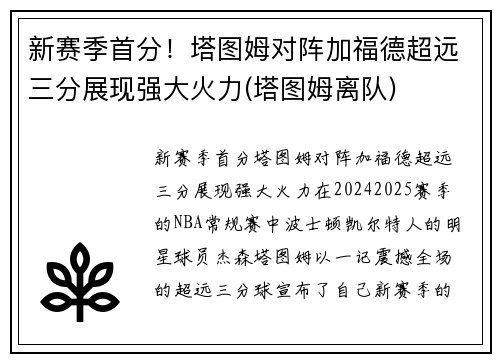 新赛季首分！塔图姆对阵加福德超远三分展现强大火力(塔图姆离队)

新赛季首分塔图姆对阵加福德超远三分展现强大火力在20242025赛季的NBA常规赛中波士顿凯尔特人的明星球员杰森塔图姆以一记震撼全场的超远三分球宣布了自己新赛季的